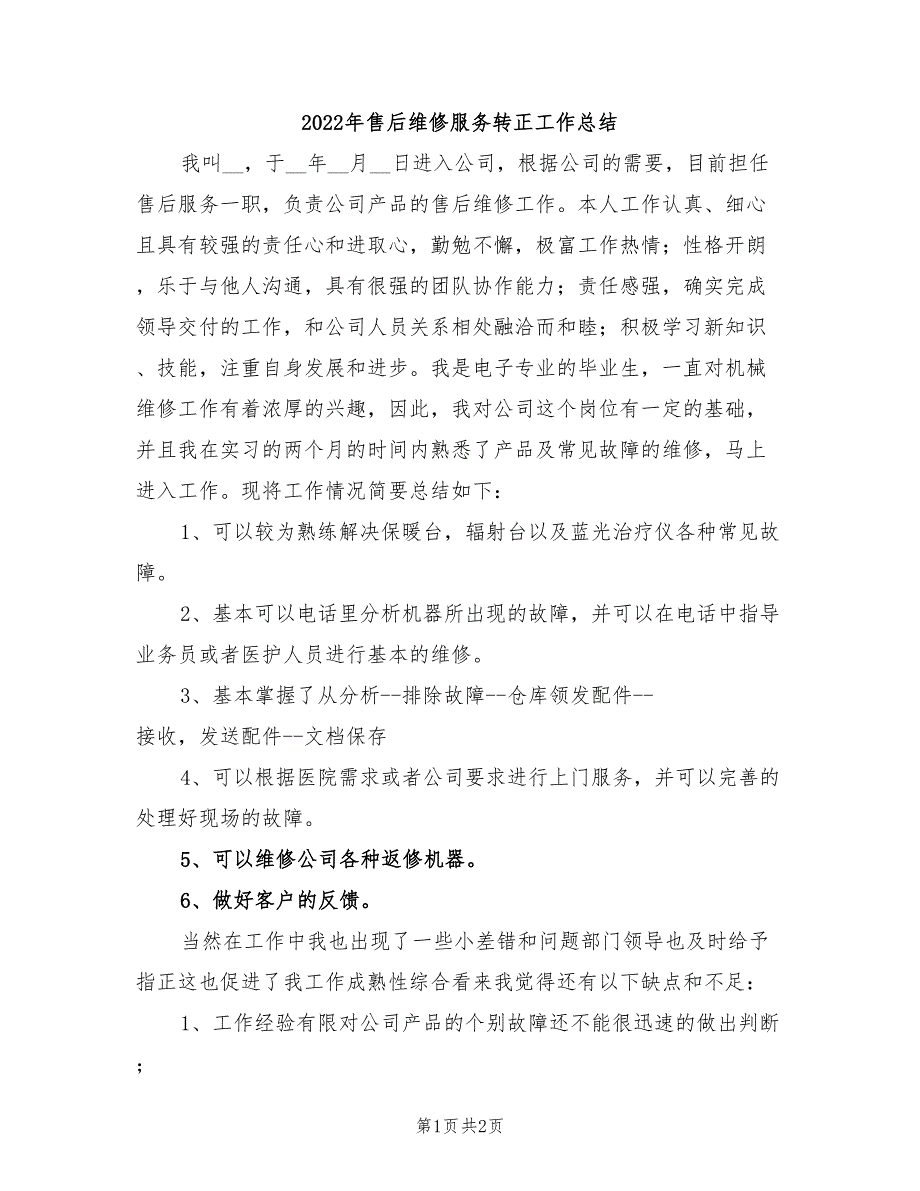 2022年售后维修服务转正工作总结

我叫__，于__年__月__日进入公司，根据公司的需要，目前担任售后服务一职，负责公司产品的售后维修工作。本人工作认真、细心且具有较强的责任心和进取心，勤勉不懈，极富工作热情；性格开朗，乐于与他人沟通，具有很强的团队协作能力；责任感强，确实完成领导交付的工作，和公司人员关系相处融洽而和睦；积极学习新知识、技能，注重自身发展和进步。我是电子专业的毕业生，一直对机械维修工作有着浓厚的兴趣，因此，我对公司这个岗位有一定的基础，并且我在实习的两个月的时间内熟悉了产品及常见故障的维修，马上进入工作。现将工作情况简要总结如下：

1、可以较为熟练解决保暖台，辐射台以及蓝光治疗仪各种常见故障。

2、基本可以电话里分析机器所出现的故障，并可以在电话中指导业务员或者医护人员进行基本的维修。

3、基本掌握了从分析--排除故障--仓库领发配件--接收，发送配件--文档保存

4、可以根据医院需求或者公司要求进行上门服务，并可以完善的处理好现场的故障。

5、可以维修公司各种返修机器。

6、做好客户的反馈。

当然在工作中我也出现了一些小差错和问题部门领导也及时给予指正这也促进了我工作成熟性综合看来我觉得还有以下缺点和不足：

1、工作经验有限对公司产品的个别故障还不能很迅速的做出判断；

第1页 共2页